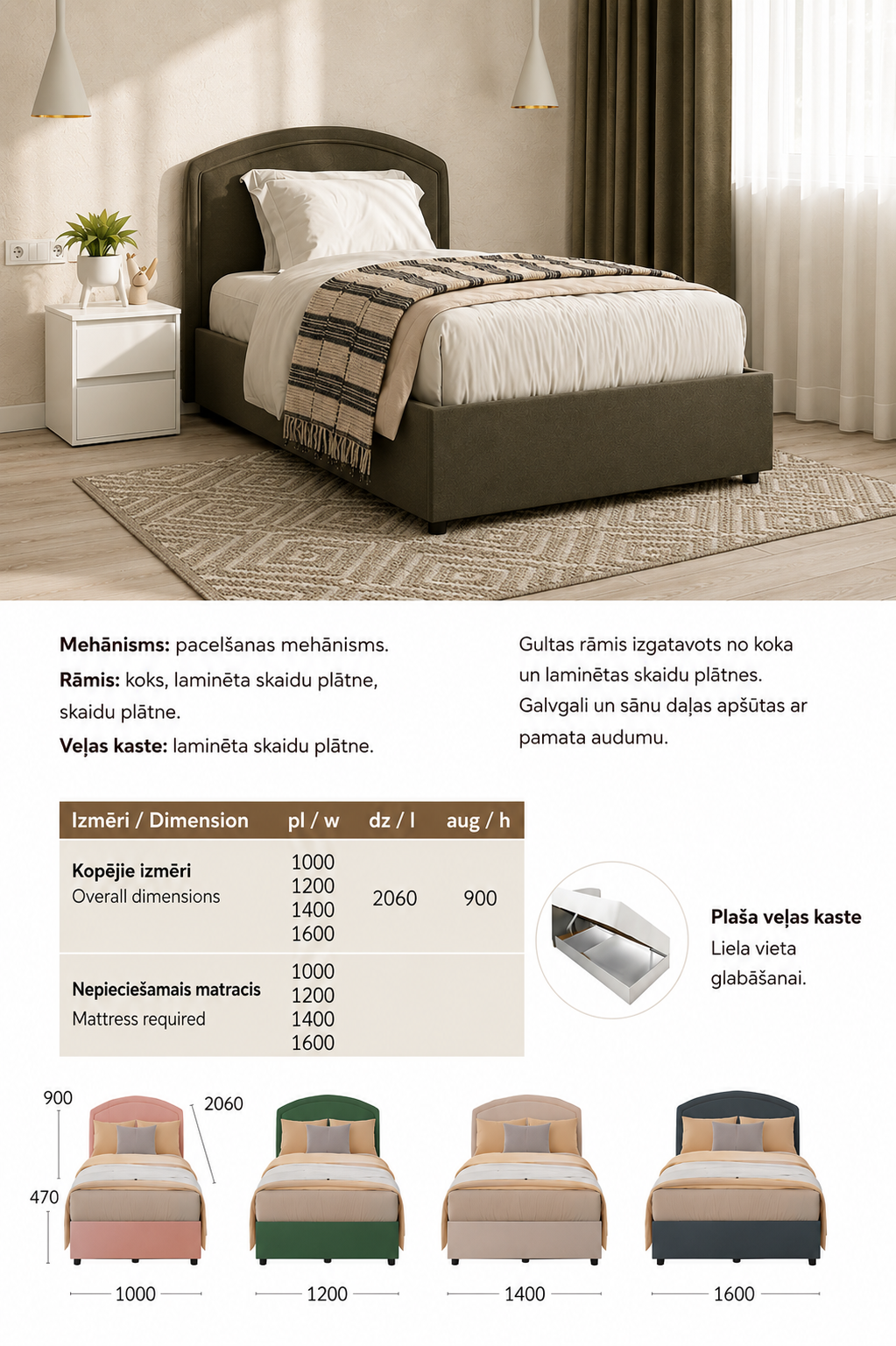 **Mehānisms:** pacelšanas mehānisms.
**Rāmis:** koks, laminēta skaidu plātne, skaidu plātne.
**Veļas kaste:** laminēta skaidu plātne.

Gultas rāmis izgatavots no koka un laminētas skaidu plātnes. Galvgali un sānu daļas apšūtas ar pamata audumu.

| Izmēri / Dimension | pl / w | dz / l | aug / h |
|---|---|---|---|
| **Kopējie izmēri** Overall dimensions | 1000 1200 1400 1600 | 2060 | 900 |
| **Nepieciešamais matracis** Mattress required | 1000 1200 1400 1600 | | |

**Plaša veļas kaste**
Liela vieta glabāšanai.

900
2060
470
1000
1200
1400
1600